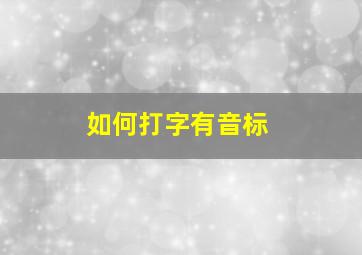 如何打字有音标